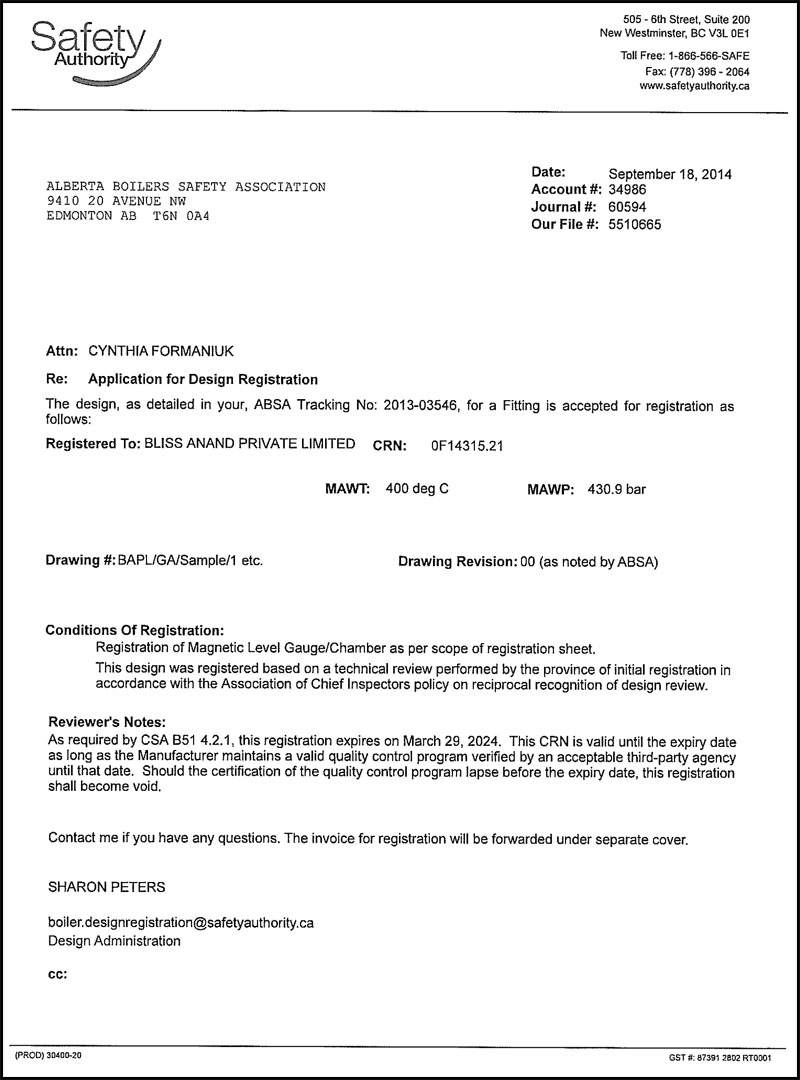 Safety Authority

505 - 6th Street, Suite 200
New Westminster, BC V3L 0E1

Toll Free: 1-866-566-SAFE
Fax: (778) 396 - 2064
www.safetyauthority.ca

ALBERTA BOILERS SAFETY ASSOCIATION
9410 20 AVENUE NW
EDMONTON AB T6N 0A4

Date: September 18, 2014
Account #: 34986
Journal #: 60594
Our File #: 5510665

Attn: CYNTHIA FORMANIUK

Re: Application for Design Registration

The design, as detailed in your, ABSA Tracking No: 2013-03546, for a Fitting is accepted for registration as follows:

Registered To: BLISS ANAND PRIVATE LIMITED CRN: 0F14315.21

MAWT: 400 deg C MAWP: 430.9 bar

Drawing #: BAPL/GA/Sample/1 etc. Drawing Revision: 00 (as noted by ABSA)

Conditions Of Registration:
Registration of Magnetic Level Gauge/Chamber as per scope of registration sheet.
This design was registered based on a technical review performed by the province of initial registration in accordance with the Association of Chief Inspectors policy on reciprocal recognition of design review.

Reviewer's Notes:
As required by CSA B51 4.2.1, this registration expires on March 29, 2024. This CRN is valid until the expiry date as long as the Manufacturer maintains a valid quality control program verified by an acceptable third-party agency until that date. Should the certification of the quality control program lapse before the expiry date, this registration shall become void.

Contact me if you have any questions. The invoice for registration will be forwarded under separate cover.

SHARON PETERS

boiler.designregistration@safetyauthority.ca
Design Administration

cc:

(PROD) 30400-20

GST #: 87391 2802 RT0001